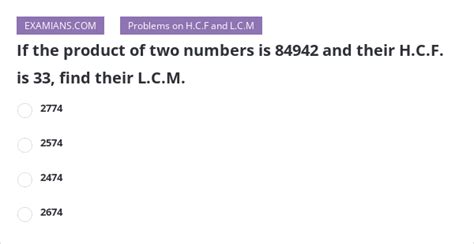 EXAMIANS.COM

Problems on H.C.F and L.C.M

If the product of two numbers is 84942 and their H.C.F. is 33, find their L.C.M.

2774

2574

2474

2674